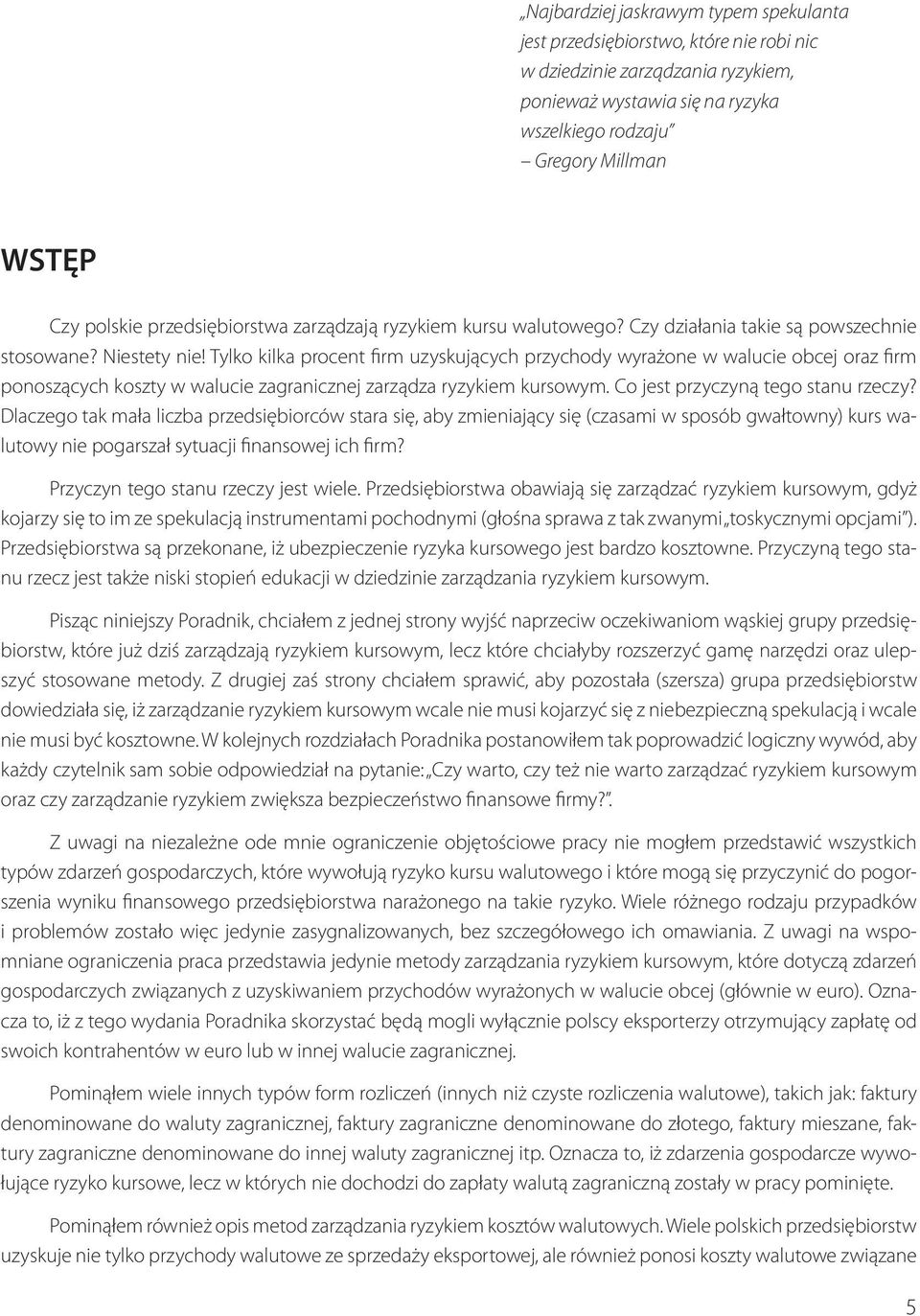 „Najbardziej jaskrawym typem spekulanta jest przedsiębiorstwo, które nie robi nic w dziedzinie zarządzania ryzykiem, ponieważ wystawia się na ryzyka wszelkiego rodzaju”
– Gregory Millman

WSTĘP

Czy polskie przedsiębiorstwa zarządzają ryzykiem kursu walutowego? Czy działania takie są powszechnie stosowane? Niestety nie! Tylko kilka procent firm uzyskujących przychody wyrażone w walucie obcej oraz firm ponoszących koszty w walucie zagranicznej zarządza ryzykiem kursowym. Co jest przyczyną tego stanu rzeczy? Dlaczego tak mała liczba przedsiębiorców stara się, aby zmieniający się (czasami w sposób gwałtowny) kurs walutowy nie pogarszał sytuacji finansowej ich firm?

Przyczyn tego stanu rzeczy jest wiele. Przedsiębiorstwa obawiają się zarządzać ryzykiem kursowym, gdyż kojarzy się to im ze spekulacją instrumentami pochodnymi (głośna sprawa z tak zwanymi „toskycznymi opcjami”). Przedsiębiorstwa są przekonane, iż ubezpieczenie ryzyka kursowego jest bardzo kosztowne. Przyczyną tego stanu rzecz jest także niski stopień edukacji w dziedzinie zarządzania ryzykiem kursowym.

Pisząc niniejszy Poradnik, chciałem z jednej strony wyjść naprzeciw oczekiwaniom wąskiej grupy przedsiębiorstw, które już dziś zarządzają ryzykiem kursowym, lecz które chciałyby rozszerzyć gamę narzędzi oraz ulepszyć stosowane metody. Z drugiej zaś strony chciałem sprawić, aby pozostała (szersza) grupa przedsiębiorstw dowiedziała się, iż zarządzanie ryzykiem kursowym wcale nie musi kojarzyć się z niebezpieczną spekulacją i wcale nie musi być kosztowne. W kolejnych rozdziałach Poradnika postanowiłem tak poprowadzić logiczny wywód, aby każdy czytelnik sam sobie odpowiedział na pytanie: „Czy warto, czy też nie warto zarządzać ryzykiem kursowym oraz czy zarządzanie ryzykiem zwiększa bezpieczeństwo finansowe firmy?”.

Z uwagi na niezależne ode mnie ograniczenie objętościowe pracy nie mogłem przedstawić wszystkich typów zdarzeń gospodarczych, które wywołują ryzyko kursu walutowego i które mogą się przyczynić do pogorszenia wyniku finansowego przedsiębiorstwa narażonego na takie ryzyko. Wiele różnego rodzaju przypadków i problemów zostało więc jedynie zasygnalizowanych, bez szczegółowego ich omawiania. Z uwagi na wspomniane ograniczenia praca przedstawia jedynie metody zarządzania ryzykiem kursowym, które dotyczą zdarzeń gospodarczych związanych z uzyskiwaniem przychodów wyrażonych w walucie obcej (głównie w euro). Oznacza to, iż z tego wydania Poradnika skorzystać będą mogli wyłącznie polscy eksporterzy otrzymujący zapłatę od swoich kontrahentów w euro lub w innej walucie zagranicznej.

Pominąłem wiele innych typów form rozliczeń (innych niż czyste rozliczenia walutowe), takich jak: faktury denominowane do waluty zagranicznej, faktury zagraniczne denominowane do złotego, faktury mieszane, faktury zagraniczne denominowane do innej waluty zagranicznej itp. Oznacza to, iż zdarzenia gospodarcze wywołujące ryzyko kursowe, lecz w których nie dochodzi do zapłaty walutą zagraniczną zostały w pracy pominięte.

Pominąłem również opis metod zarządzania ryzykiem kosztów walutowych. Wiele polskich przedsiębiorstw uzyskuje nie tylko przychody walutowe ze sprzedaży eksportowej, ale również ponosi koszty walutowe związane

5